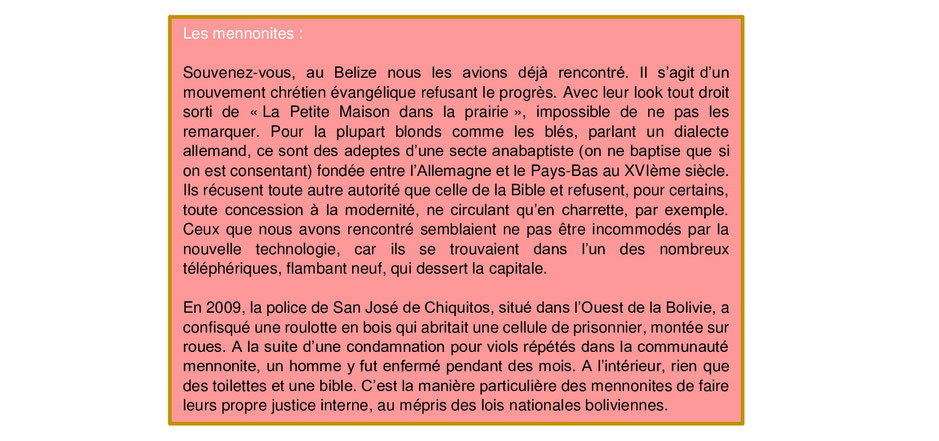 Les mennonites :

Souvenez-vous, au Belize nous les avions déjà rencontré. Il s'agit d'un mouvement chrétien évangélique refusant le progrès. Avec leur look tout droit sorti de « La Petite Maison dans la prairie », impossible de ne pas les remarquer. Pour la plupart blonds comme les blés, parlant un dialecte allemand, ce sont des adeptes d'une secte anabaptiste (on ne baptise que si on est consentant) fondée entre l'Allemagne et le Pays-Bas au XVIème siècle. Ils récusent toute autre autorité que celle de la Bible et refusent, pour certains, toute concession à la modernité, ne circulant qu'en charrette, par exemple. Ceux que nous avons rencontré semblaient ne pas être incommodés par la nouvelle technologie, car ils se trouvaient dans l'un des nombreux téléphériques, flambant neuf, qui dessert la capitale.

En 2009, la police de San José de Chiquitos, situé dans l'Ouest de la Bolivie, a confisqué une roulotte en bois qui abritait une cellule de prisonnier, montée sur roues. A la suite d'une condamnation pour viols répétés dans la communauté mennonite, un homme y fut enfermé pendant des mois. A l'intérieur, rien que des toilettes et une bible. C'est la manière particulière des mennonites de faire leurs propre justice interne, au mépris des lois nationales boliviennes.